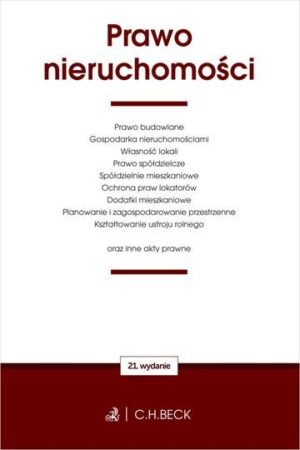 Prawo nieruchomości

Prawo budowlane
Gospodarka nieruchomościami
Własność lokali
Prawo spółdzielcze
Spółdzielnie mieszkaniowe
Ochrona praw lokatorów
Dodatki mieszkaniowe
Planowanie i zagospodarowanie przestrzenne
Kształtowanie ustroju rolnego

oraz inne akty prawne

21. wydanie

C.H.BECK